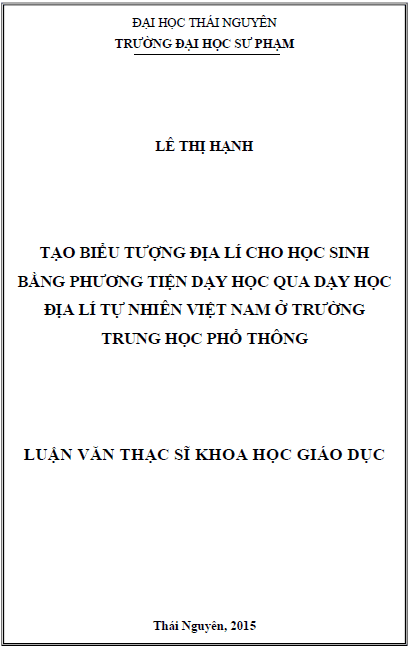 ĐẠI HỌC THÁI NGUYÊN
TRƯỜNG ĐẠI HỌC SƯ PHẠM

LÊ THỊ HẠNH

TẠO BIỂU TƯỢNG ĐỊA LÍ CHO HỌC SINH BẰNG PHƯƠNG TIỆN DẠY HỌC QUA DẠY HỌC ĐỊA LÍ TỰ NHIÊN VIỆT NAM Ở TRƯỜNG TRUNG HỌC PHỔ THÔNG

LUẬN VĂN THẠC SĨ KHOA HỌC GIÁO DỤC

Thái Nguyên, 2015